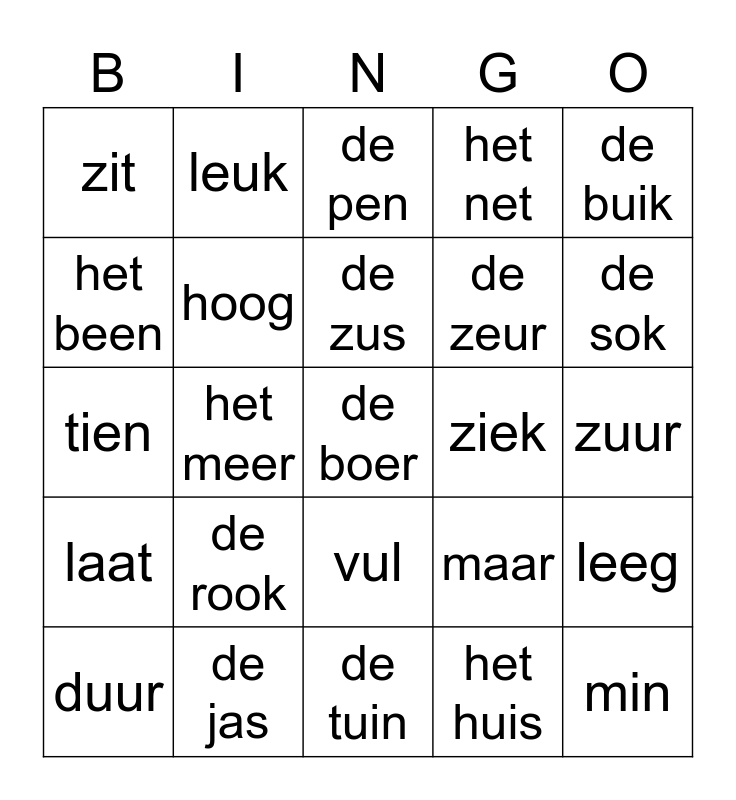 | B | I | N | G | O |
|---|---|---|---|---|
| zit | leuk | de pen | het net | de buik |
| het been | hoog | de zus | de zeur | de sok |
| tien | het meer | de boer | ziek | zuur |
| laat | de rook | vul | maar | leeg |
| duur | de jas | de tuin | het huis | min |